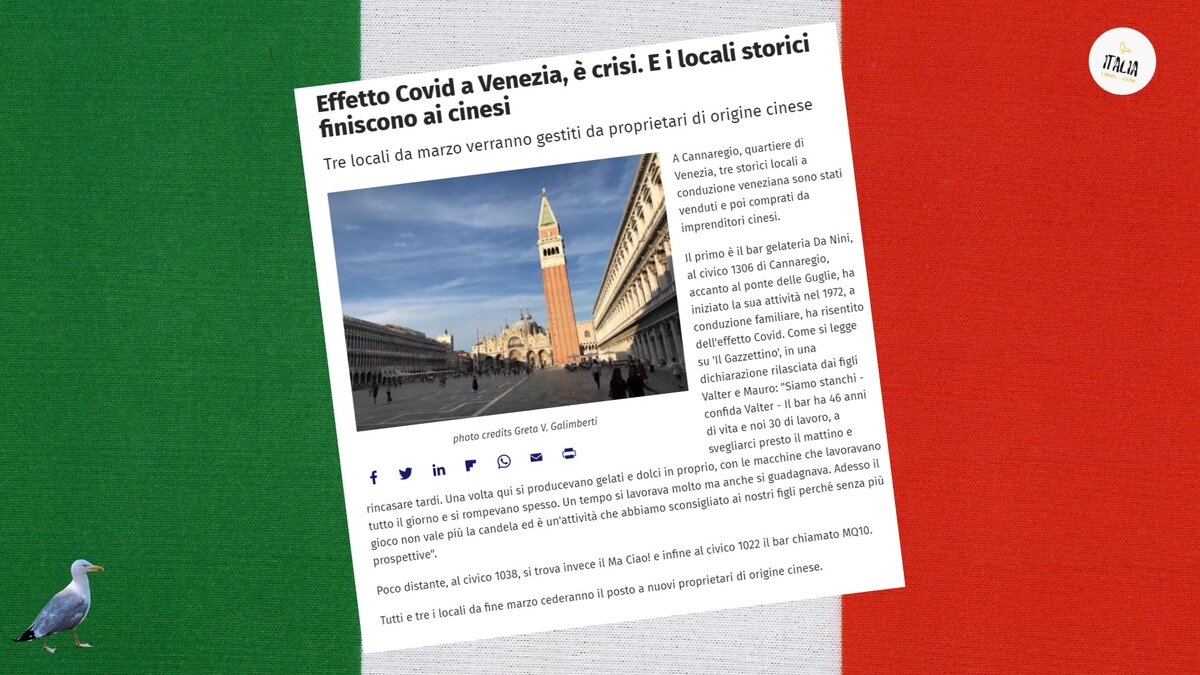 ITALIA

Effetto Covid a Venezia, è crisi. E i locali storici finiscono ai cinesi

Tre locali da marzo verranno gestiti da proprietari di origine cinese

photo credits Greta V. Galimberti

A Cannaregio, quartiere di Venezia, tre storici locali a conduzione veneziana sono stati venduti e poi comprati da imprenditori cinesi.

Il primo è il bar gelateria Da Nini, al civico 1306 di Cannaregio, accanto al ponte delle Guglie, ha iniziato la sua attività nel 1972, a conduzione familiare, ha risentito dell'effetto Covid. Come si legge su 'Il Gazzettino', in una dichiarazione rilasciata dai figli Valter e Mauro: "Siamo stanchi - confida Valter - Il bar ha 46 anni di vita e noi 30 di lavoro, a svegliarci presto il mattino e rincasare tardi. Una volta qui si producevano gelati e dolci in proprio, con le macchine che lavoravano tutto il giorno e si rompevano spesso. Un tempo si lavorava molto ma anche si guadagnava. Adesso il gioco non vale più la candela ed è un'attività che abbiamo sconsigliato ai nostri figli perché senza più prospettive".

Poco distante, al civico 1038, si trova invece il Ma Ciao! e infine al civico 1022 il bar chiamato MQ10.

Tutti e tre i locali da fine marzo cederanno il posto a nuovi proprietari di origine cinese.